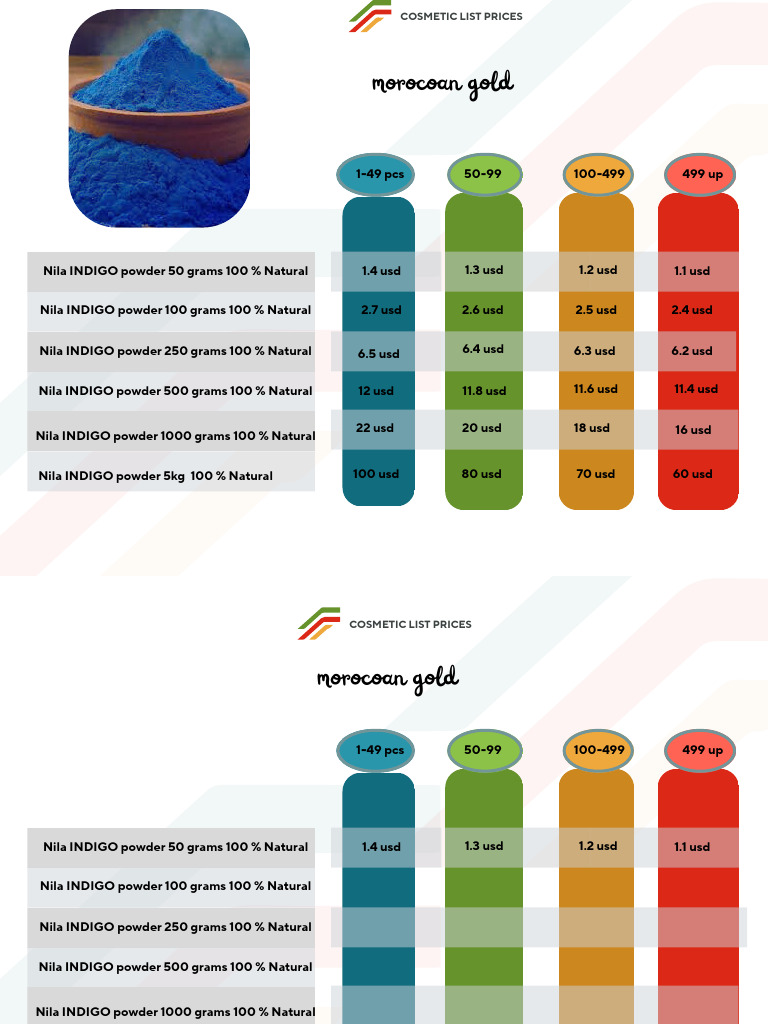 COSMETIC LIST PRICES

morocoan gold

| | 1-49 pcs | 50-99 | 100-499 | 499 up |
|---|---|---|---|---|
| Nila INDIGO powder 50 grams 100 % Natural | 1.4 usd | 1.3 usd | 1.2 usd | 1.1 usd |
| Nila INDIGO powder 100 grams 100 % Natural | 2.7 usd | 2.6 usd | 2.5 usd | 2.4 usd |
| Nila INDIGO powder 250 grams 100 % Natural | 6.5 usd | 6.4 usd | 6.3 usd | 6.2 usd |
| Nila INDIGO powder 500 grams 100 % Natural | 12 usd | 11.8 usd | 11.6 usd | 11.4 usd |
| Nila INDIGO powder 1000 grams 100 % Natural | 22 usd | 20 usd | 18 usd | 16 usd |
| Nila INDIGO powder 5kg 100 % Natural | 100 usd | 80 usd | 70 usd | 60 usd |

COSMETIC LIST PRICES

morocoan gold

| | 1-49 pcs | 50-99 | 100-499 | 499 up |
|---|---|---|---|---|
| Nila INDIGO powder 50 grams 100 % Natural | 1.4 usd | 1.3 usd | 1.2 usd | 1.1 usd |
| Nila INDIGO powder 100 grams 100 % Natural | | | | |
| Nila INDIGO powder 250 grams 100 % Natural | | | | |
| Nila INDIGO powder 500 grams 100 % Natural | | | | |
| Nila INDIGO powder 1000 grams 100 % Natural | | | | |